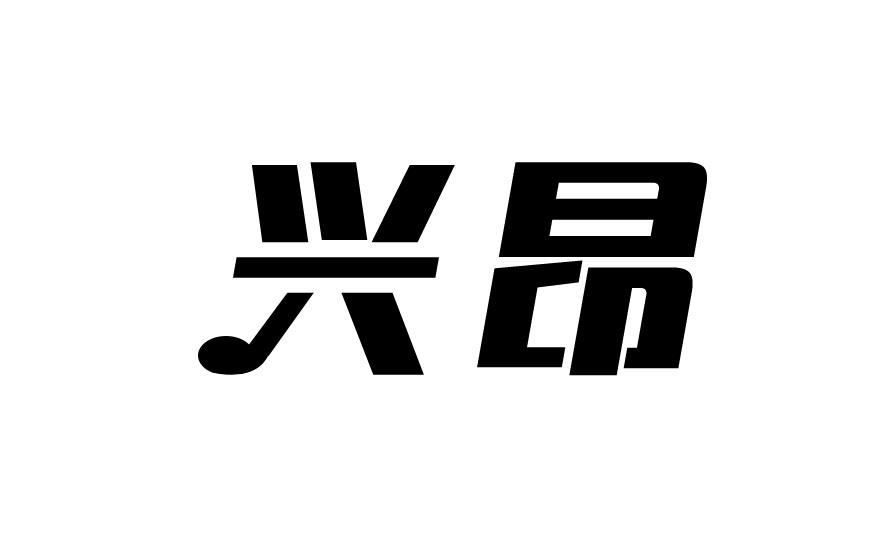 兴昂